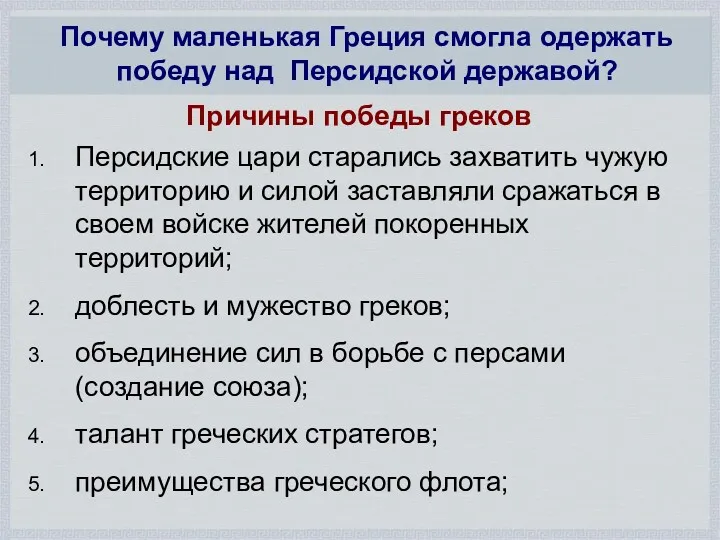 Почему маленькая Греция смогла одержать победу над Персидской державой?

Причины победы греков

1. Персидские цари старались захватить чужую территорию и силой заставляли сражаться в своем войске жителей покоренных территорий;
2. доблесть и мужество греков;
3. объединение сил в борьбе с персами (создание союза);
4. талант греческих стратегов;
5. преимущества греческого флота;